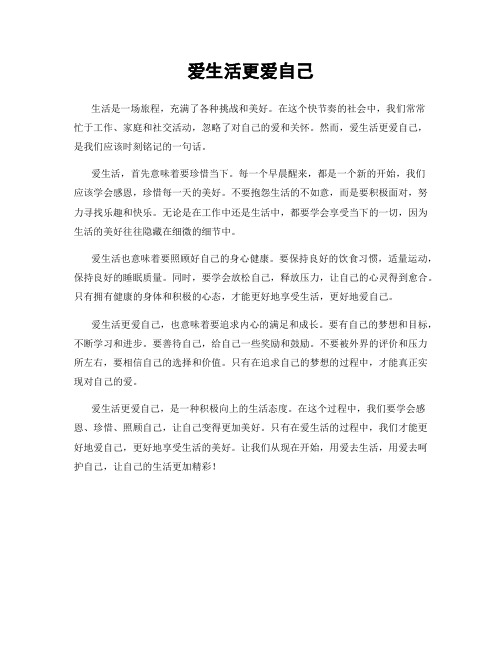 爱生活更爱自己

生活是一场旅程，充满了各种挑战和美好。在这个快节奏的社会中，我们常常忙于工作、家庭和社交活动，忽略了对自己的爱和关怀。然而，爱生活更爱自己，是我们应该时刻铭记的一句话。

爱生活，首先意味着要珍惜当下。每一个早晨醒来，都是一个新的开始，我们应该学会感恩，珍惜每一天的美好。不要抱怨生活的不如意，而是要积极面对，努力寻找乐趣和快乐。无论是在工作中还是生活中，都要学会享受当下的一切，因为生活的美好往往隐藏在细微的细节中。

爱生活也意味着要照顾好自己的身心健康。要保持良好的饮食习惯，适量运动，保持良好的睡眠质量。同时，要学会放松自己，释放压力，让自己的心灵得到愈合。只有拥有健康的身体和积极的心态，才能更好地享受生活，更好地爱自己。

爱生活更爱自己，也意味着要追求内心的满足和成长。要有自己的梦想和目标，不断学习和进步。要善待自己，给自己一些奖励和鼓励。不要被外界的评价和压力所左右，要相信自己的选择和价值。只有在追求自己的梦想的过程中，才能真正实现对自己的爱。

爱生活更爱自己，是一种积极向上的生活态度。在这个过程中，我们要学会感恩、珍惜、照顾自己，让自己变得更加美好。只有在爱生活的过程中，我们才能更好地爱自己，更好地享受生活的美好。让我们从现在开始，用爱去生活，用爱去呵护自己，让自己的生活更加精彩！